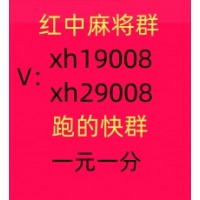 红中麻将群

V: xh19008
xh29008

跑的快群

一元一分